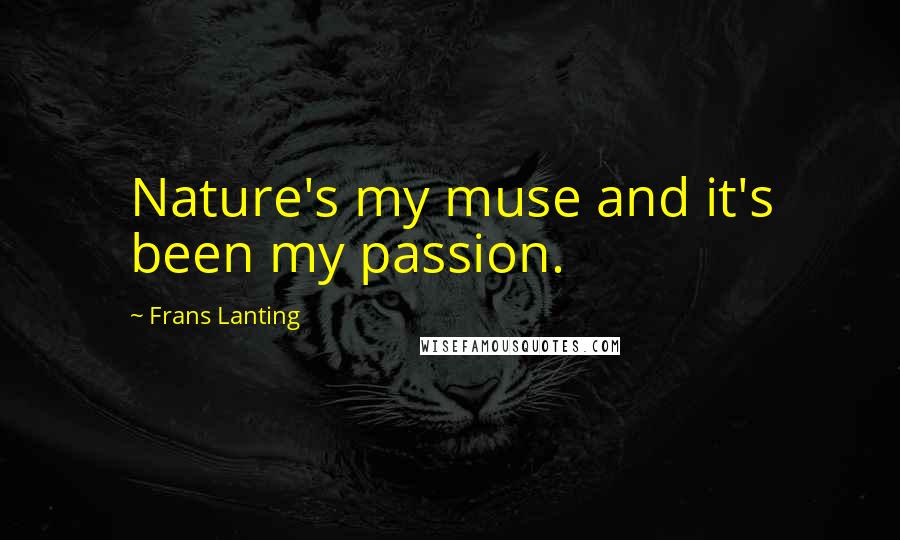 Nature's my muse and it's been my passion.

~ Frans Lanting

WISEFAMOUSQUOTES.COM